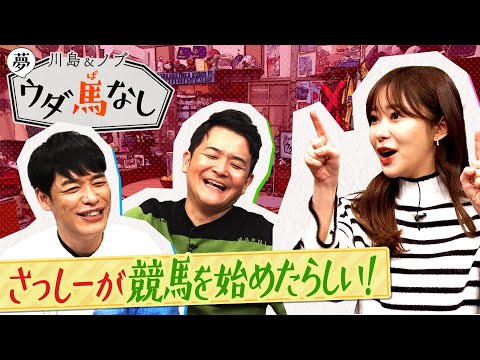 夢 川島&ノブ

ウダ馬なし

ば

MARNI

さっしーが競馬を始めたらしい!